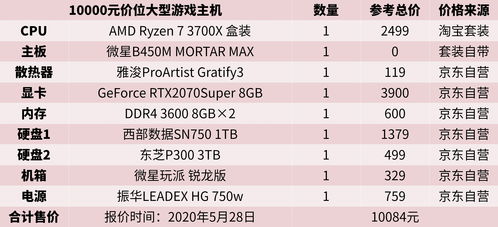 |  | 10000元价位大型游戏主机 | 数量 | 参考总价 | 价格来源 |
|---|---|---|---|---|
| CPU | AMD Ryzen 7 3700X 盒装 | 1 | 2499 | 淘宝套装 |
| 主板 | 微星B450M MORTAR MAX | 1 | 0 | 套装自带 |
| 散热器 | 雅浚ProArtist Gratify3 | 1 | 119 | 京东自营 |
| 显卡 | GeForce RTX2070Super 8GB | 1 | 3900 | 京东自营 |
| 内存 | DDR4 3600 8GB×2 | 1 | 600 | 京东自营 |
| 硬盘1 | 西部数据SN750 1TB | 1 | 1379 | 京东自营 |
| 硬盘2 | 东芝P300 3TB | 1 | 499 | 京东自营 |
| 机箱 | 微星玩派 锐龙版 | 1 | 329 | 京东自营 |
| 电源 | 振华LEADEX HG 750w | 1 | 759 | 京东自营 |
| 合计售价 | 报价时间：2020年5月28日 |  | 10084元 |  |